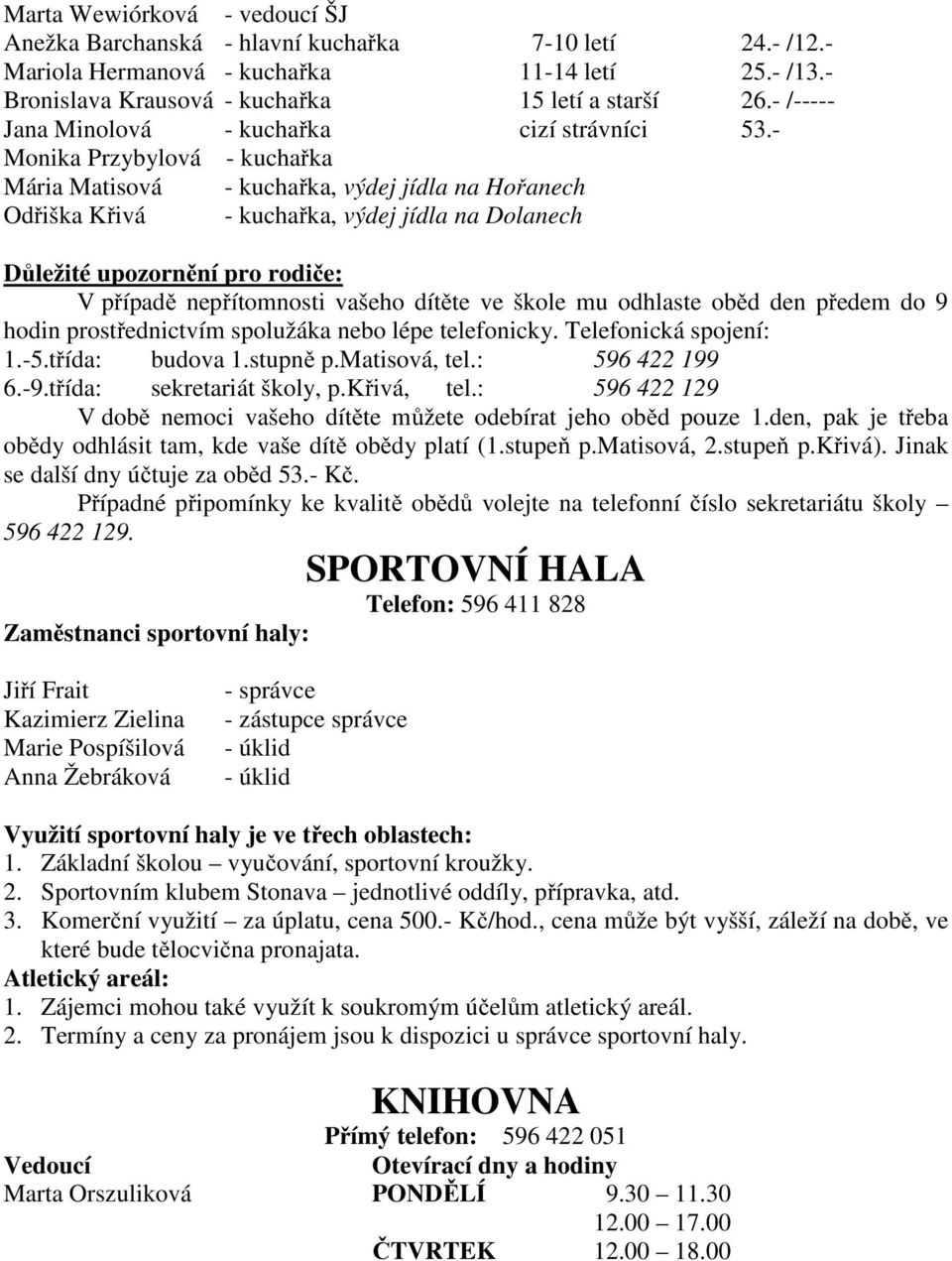 Marta Wewiórková - vedoucí ŠJ
Anežka Barchanská - hlavní kuchařka 7-10 letí 24.- /12.-
Mariola Hermanová - kuchařka 11-14 letí 25.- /13.-
Bronislava Krausová - kuchařka 15 letí a starší 26.- /-----
Jana Minolová - kuchařka cizí strávníci 53.-
Monika Przybylová - kuchařka
Mária Matisová - kuchařka, výdej jídla na Hořanech
Odřiška Křivá - kuchařka, výdej jídla na Dolanech

Důležité upozornění pro rodiče:
V případě nepřítomnosti vašeho dítěte ve škole mu odhlaste oběd den předem do 9 hodin prostřednictvím spolužáka nebo lépe telefonicky. Telefonická spojení:
1.-5.třída: budova 1.stupně p.Matisová, tel.: 596 422 199
6.-9.třída: sekretariát školy, p.Křivá, tel.: 596 422 129
V době nemoci vašeho dítěte můžete odebírat jeho oběd pouze 1.den, pak je třeba obědy odhlásit tam, kde vaše dítě obědy platí (1.stupeň p.Matisová, 2.stupeň p.Křivá). Jinak se další dny účtuje za oběd 53.- Kč.
Případné připomínky ke kvalitě obědů volejte na telefonní číslo sekretariátu školy – 596 422 129.

SPORTOVNÍ HALA
Telefon: 596 411 828
Zaměstnanci sportovní haly:

Jiří Frait - správce
Kazimierz Zielina - zástupce správce
Marie Pospíšilová - úklid
Anna Žebráková - úklid

Využití sportovní haly je ve třech oblastech:
1. Základní školou – vyučování, sportovní kroužky.
2. Sportovním klubem Stonava – jednotlivé oddíly, přípravka, atd.
3. Komerční využití – za úplatu, cena 500.- Kč/hod., cena může být vyšší, záleží na době, ve které bude tělocvična pronajata.
Atletický areál:
1. Zájemci mohou také využít k soukromým účelům atletický areál.
2. Termíny a ceny za pronájem jsou k dispozici u správce sportovní haly.

KNIHOVNA
Přímý telefon: 596 422 051
Vedoucí
Marta Orszuliková
Otevírací dny a hodiny
PONDĚLÍ 9.30 – 11.30
12.00 – 17.00
ČTVRTEK 12.00 – 18.00